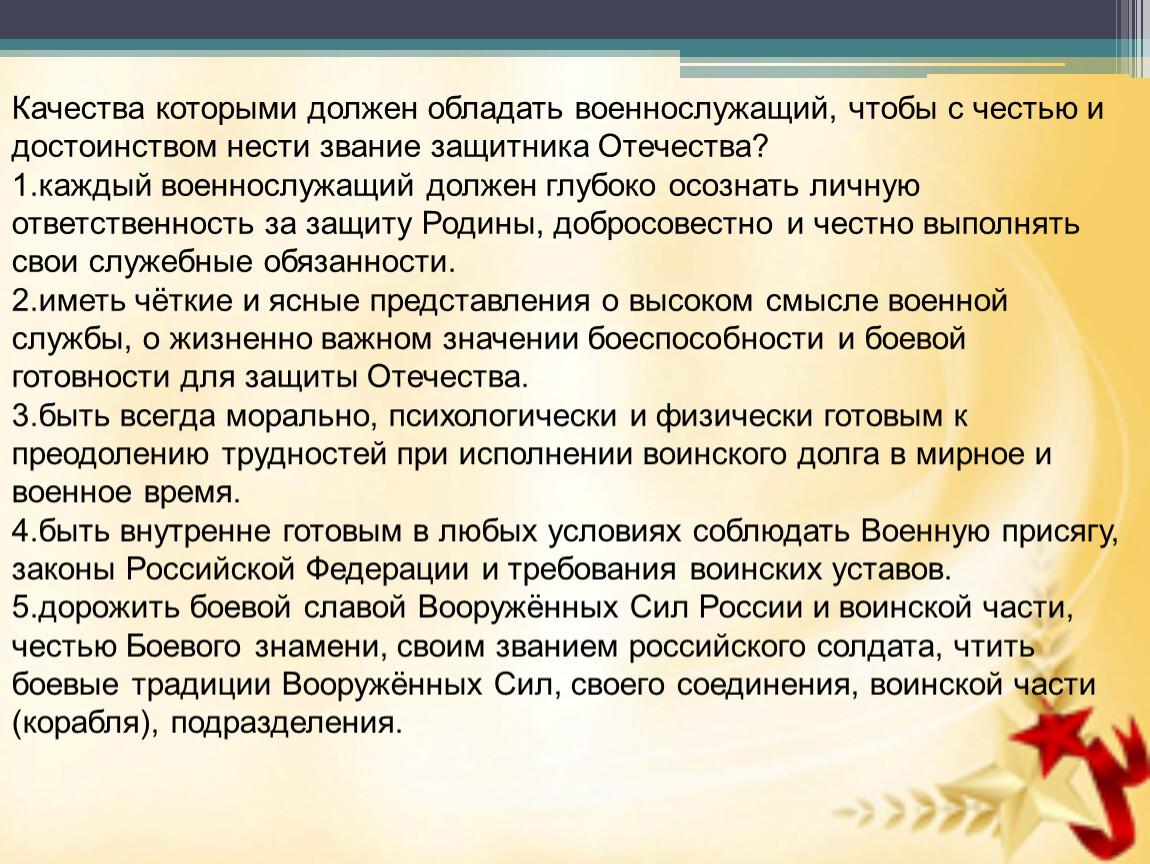 Качества которыми должен обладать военнослужащий, чтобы с честью и достоинством нести звание защитника Отечества?
1.каждый военнослужащий должен глубоко осознать личную ответственность за защиту Родины, добросовестно и честно выполнять свои служебные обязанности.
2.иметь чёткие и ясные представления о высоком смысле военной службы, о жизненно важном значении боеспособности и боевой готовности для защиты Отечества.
3.быть всегда морально, психологически и физически готовым к преодолению трудностей при исполнении воинского долга в мирное и военное время.
4.быть внутренне готовым в любых условиях соблюдать Военную присягу, законы Российской Федерации и требования воинских уставов.
5.дорожить боевой славой Вооружённых Сил России и воинской части, честью Боевого знамени, своим званием российского солдата, чтить боевые традиции Вооружённых Сил, своего соединения, воинской части (корабля), подразделения.